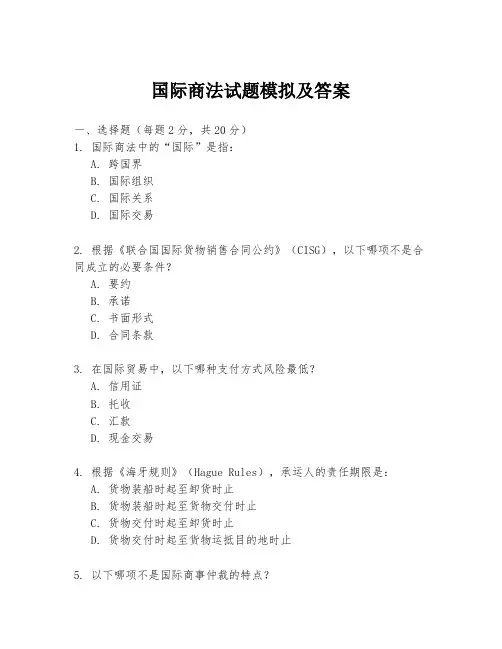 国际商法试题模拟及答案

一、选择题（每题 2 分，共 20 分）
1. 国际商法中的“国际”是指：
A. 跨国界
B. 国际组织
C. 国际关系
D. 国际交易

2. 根据《联合国国际货物销售合同公约》（CISG），以下哪项不是合同成立的必要条件？
A. 要约
B. 承诺
C. 书面形式
D. 合同条款

3. 在国际贸易中，以下哪种支付方式风险最低？
A. 信用证
B. 托收
C. 汇款
D. 现金交易

4. 根据《海牙规则》（Hague Rules），承运人的责任期限是：
A. 货物装船时起至卸货时止
B. 货物装船时起至货物交付时止
C. 货物交付时起至卸货时止
D. 货物交付时起至货物运抵目的地时止

5. 以下哪项不是国际商事仲裁的特点？